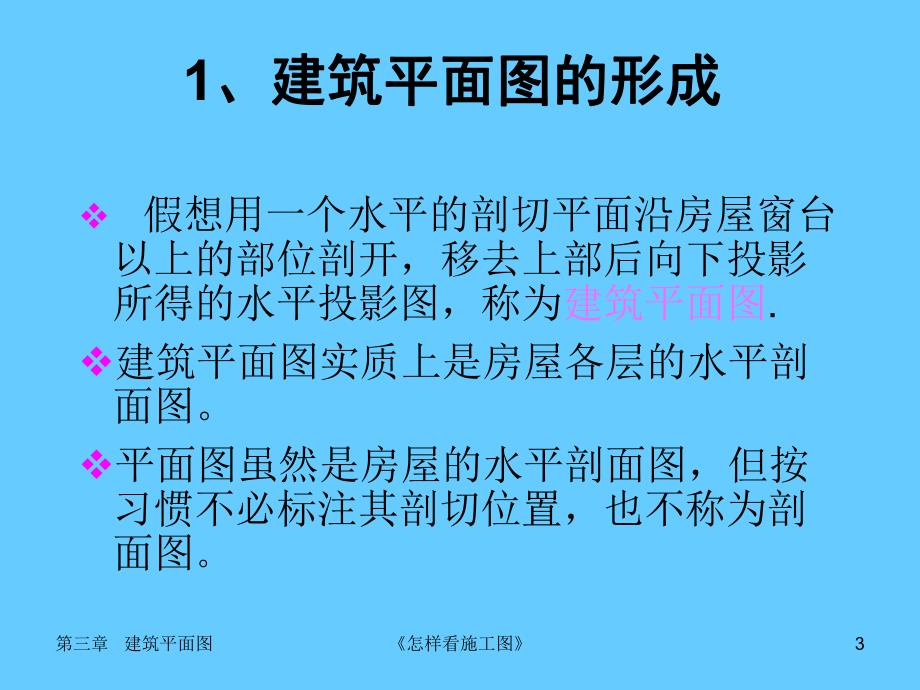 1、建筑平面图的形成

❖ 假想用一个水平的剖切平面沿房屋窗台以上的部位剖开，移去上部后向下投影所得的水平投影图，称为建筑平面图.

❖建筑平面图实质上是房屋各层的水平剖面图。

❖平面图虽然是房屋的水平剖面图，但按习惯不必标注其剖切位置，也不称为剖面图。

第三章 建筑平面图 《怎样看施工图》 3